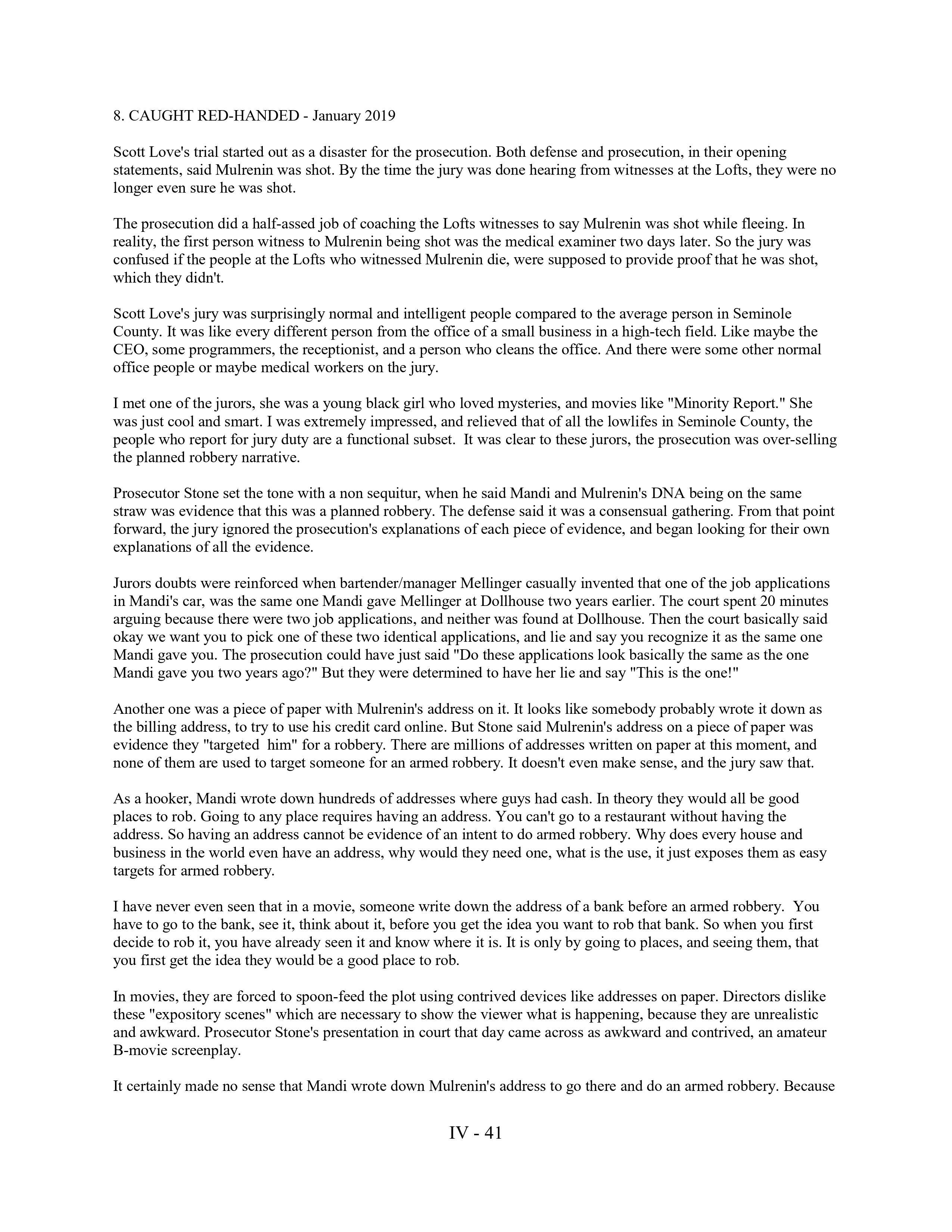 8. CAUGHT RED-HANDED - January 2019

Scott Love's trial started out as a disaster for the prosecution. Both defense and prosecution, in their opening statements, said Mulrenin was shot. By the time the jury was done hearing from witnesses at the Lofts, they were no longer even sure he was shot.

The prosecution did a half-assed job of coaching the Lofts witnesses to say Mulrenin was shot while fleeing. In reality, the first person witness to Mulrenin being shot was the medical examiner two days later. So the jury was confused if the people at the Lofts who witnessed Mulrenin die, were supposed to provide proof that he was shot, which they didn't.

Scott Love's jury was surprisingly normal and intelligent people compared to the average person in Seminole County. It was like every different person from the office of a small business in a high-tech field. Like maybe the CEO, some programmers, the receptionist, and a person who cleans the office. And there were some other normal office people or maybe medical workers on the jury.

I met one of the jurors, she was a young black girl who loved mysteries, and movies like "Minority Report." She was just cool and smart. I was extremely impressed, and relieved that of all the lowlifes in Seminole County, the people who report for jury duty are a functional subset. It was clear to these jurors, the prosecution was over-selling the planned robbery narrative.

Prosecutor Stone set the tone with a non sequitur, when he said Mandi and Mulrenin's DNA being on the same straw was evidence that this was a planned robbery. The defense said it was a consensual gathering. From that point forward, the jury ignored the prosecution's explanations of each piece of evidence, and began looking for their own explanations of all the evidence.

Jurors doubts were reinforced when bartender/manager Mellinger casually invented that one of the job applications in Mandi's car, was the same one Mandi gave Mellinger at Dollhouse two years earlier. The court spent 20 minutes arguing because there were two job applications, and neither was found at Dollhouse. Then the court basically said okay we want you to pick one of these two identical applications, and lie and say you recognize it as the same one Mandi gave you. The prosecution could have just said "Do these applications look basically the same as the one Mandi gave you two years ago?" But they were determined to have her lie and say "This is the one!"

Another one was a piece of paper with Mulrenin's address on it. It looks like somebody probably wrote it down as the billing address, to try to use his credit card online. But Stone said Mulrenin's address on a piece of paper was evidence they "targeted him" for a robbery. There are millions of addresses written on paper at this moment, and none of them are used to target someone for an armed robbery. It doesn't even make sense, and the jury saw that.

As a hooker, Mandi wrote down hundreds of addresses where guys had cash. In theory they would all be good places to rob. Going to any place requires having an address. You can't go to a restaurant without having the address. So having an address cannot be evidence of an intent to do armed robbery. Why does every house and business in the world even have an address, why would they need one, what is the use, it just exposes them as easy targets for armed robbery.

I have never even seen that in a movie, someone write down the address of a bank before an armed robbery. You have to go to the bank, see it, think about it, before you get the idea you want to rob that bank. So when you first decide to rob it, you have already seen it and know where it is. It is only by going to places, and seeing them, that you first get the idea they would be a good place to rob.

In movies, they are forced to spoon-feed the plot using contrived devices like addresses on paper. Directors dislike these "expository scenes" which are necessary to show the viewer what is happening, because they are unrealistic and awkward. Prosecutor Stone's presentation in court that day came across as awkward and contrived, an amateur B-movie screenplay.

It certainly made no sense that Mandi wrote down Mulrenin's address to go there and do an armed robbery. Because

IV - 41